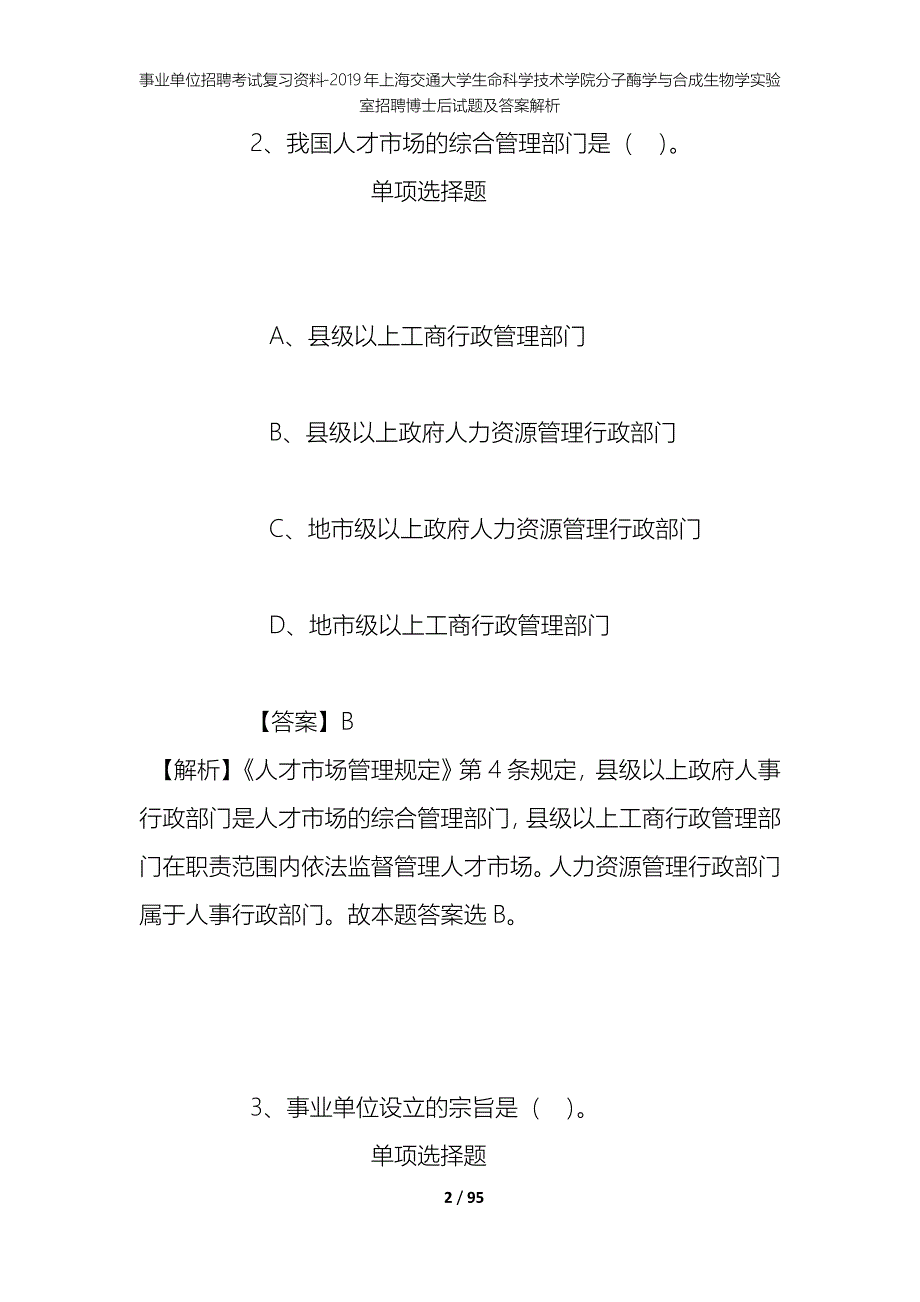 事业单位招聘考试复习资料-2019年上海交通大学生命科学技术学院分子酶学与合成生物学实验室招聘博士后试题及答案解析

2、我国人才市场的综合管理部门是（ ）。

单项选择题

A、县级以上工商行政管理部门

B、县级以上政府人力资源管理行政部门

C、地市级以上政府人力资源管理行政部门

D、地市级以上工商行政管理部门

【答案】B

【解析】《人才市场管理规定》第4条规定，县级以上政府人事行政部门是人才市场的综合管理部门，县级以上工商行政管理部门在职责范围内依法监督管理人才市场。人力资源管理行政部门属于人事行政部门。故本题答案选B。

3、事业单位设立的宗旨是（ ）。

单项选择题

2 / 95